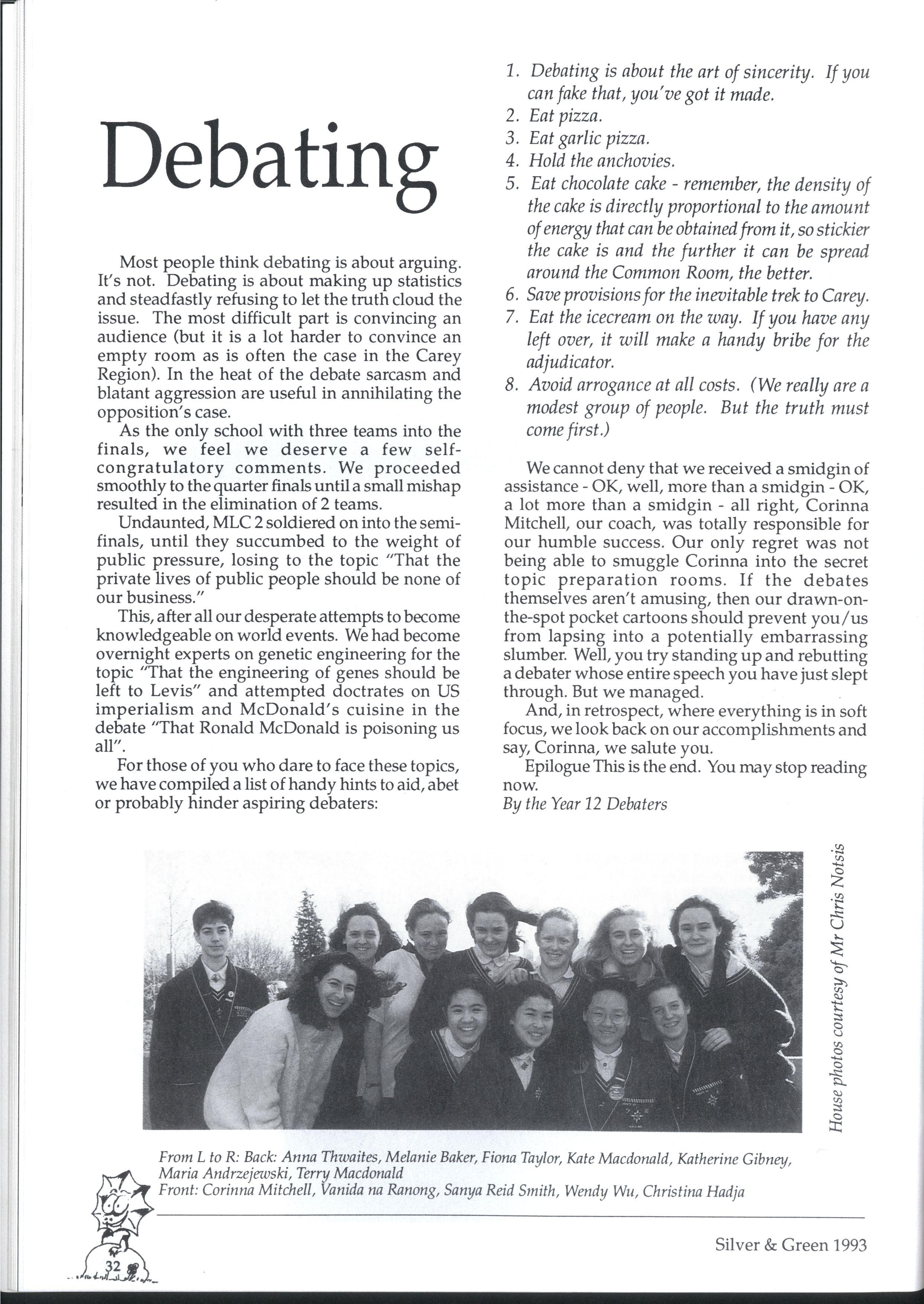 Debating

Most people think debating is about arguing. It's not. Debating is about making up statistics and steadfastly refusing to let the truth cloud the issue. The most difficult part is convincing an audience (but it is a lot harder to convince an empty room as is often the case in the Carey Region). In the heat of the debate sarcasm and blatant aggression are useful in annihilating the opposition's case.

As the only school with three teams into the finals, we feel we deserve a few self-congratulatory comments. We proceeded smoothly to the quarter finals until a small mishap resulted in the elimination of 2 teams.

Undaunted, MLC 2 soldiered on into the semi-finals, until they succumbed to the weight of public pressure, losing to the topic "That the private lives of public people should be none of our business."

This, after all our desperate attempts to become knowledgeable on world events. We had become overnight experts on genetic engineering for the topic "That the engineering of genes should be left to Levis" and attempted doctrates on US imperialism and McDonald's cuisine in the debate "That Ronald McDonald is poisoning us all".

For those of you who dare to face these topics, we have compiled a list of handy hints to aid, abet or probably hinder aspiring debaters:

1. Debating is about the art of sincerity. If you can fake that, you've got it made.
2. Eat pizza.
3. Eat garlic pizza.
4. Hold the anchovies.
5. Eat chocolate cake - remember, the density of the cake is directly proportional to the amount of energy that can be obtained from it, so stickier the cake is and the further it can be spread around the Common Room, the better.
6. Save provisions for the inevitable trek to Carey.
7. Eat the icecream on the way. If you have any left over, it will make a handy bribe for the adjudicator.
8. Avoid arrogance at all costs. (We really are a modest group of people. But the truth must come first.)

We cannot deny that we received a smidgin of assistance - OK, well, more than a smidgin - OK, a lot more than a smidgin - all right, Corinna Mitchell, our coach, was totally responsible for our humble success. Our only regret was not being able to smuggle Corinna into the secret topic preparation rooms. If the debates themselves aren't amusing, then our drawn-on-the-spot pocket cartoons should prevent you/us from lapsing into a potentially embarrassing slumber. Well, you try standing up and rebutting a debater whose entire speech you have just slept through. But we managed.

And, in retrospect, where everything is in soft focus, we look back on our accomplishments and say, Corinna, we salute you.

Epilogue This is the end. You may stop reading now.
By the Year 12 Debaters

House photos courtesy of Mr Chris Notsis

From L to R: Back: Anna Thwaites, Melanie Baker, Fiona Taylor, Kate Macdonald, Katherine Gibney, Maria Andrzejewski, Terry Macdonald
Front: Corinna Mitchell, Vanida na Ranong, Sanya Reid Smith, Wendy Wu, Christina Hadja

32

Silver & Green 1993